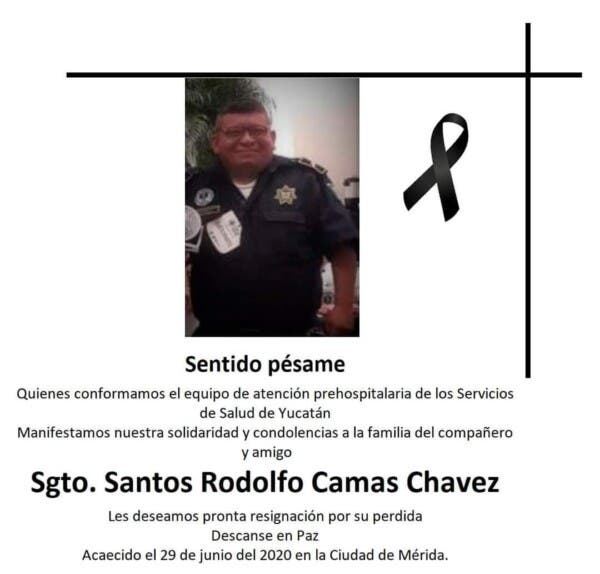 Sentido pésame

Quienes conformamos el equipo de atención prehospitalaria de los Servicios de Salud de Yucatán

Manifestamos nuestra solidaridad y condolencias a la familia del compañero y amigo

Sgto. Santos Rodolfo Camas Chavez

Les deseamos pronta resignación por su perdida

Descanse en Paz

Acaecido el 29 de junio del 2020 en la Ciudad de Mérida.